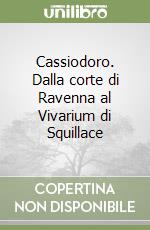 unilibro

Cassiodoro. Dalla corte di Ravenna al Vivarium di Squillace

COPERTINA NON DISPONIBILE